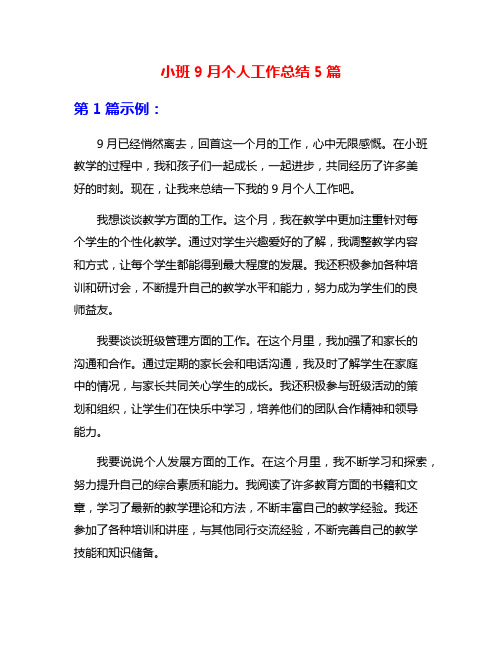 小班 9 月个人工作总结 5 篇

第 1 篇示例：

9 月已经悄然离去，回首这一个月的工作，心中无限感慨。在小班教学的过程中，我和孩子们一起成长，一起进步，共同经历了许多美好的时刻。现在，让我来总结一下我的 9 月个人工作吧。

我想谈谈教学方面的工作。这个月，我在教学中更加注重针对每个学生的个性化教学。通过对学生兴趣爱好的了解，我调整教学内容和方式，让每个学生都能得到最大程度的发展。我还积极参加各种培训和研讨会，不断提升自己的教学水平和能力，努力成为学生们的良师益友。

我要谈谈班级管理方面的工作。在这个月里，我加强了和家长的沟通和合作。通过定期的家长会和电话沟通，我及时了解学生在家庭中的情况，与家长共同关心学生的成长。我还积极参与班级活动的策划和组织，让学生们在快乐中学习，培养他们的团队合作精神和领导能力。

我要说说个人发展方面的工作。在这个月里，我不断学习和探索，努力提升自己的综合素质和能力。我阅读了许多教育方面的书籍和文章，学习了最新的教学理论和方法，不断丰富自己的教学经验。我还参加了各种培训和讲座，与其他同行交流经验，不断完善自己的教学技能和知识储备。